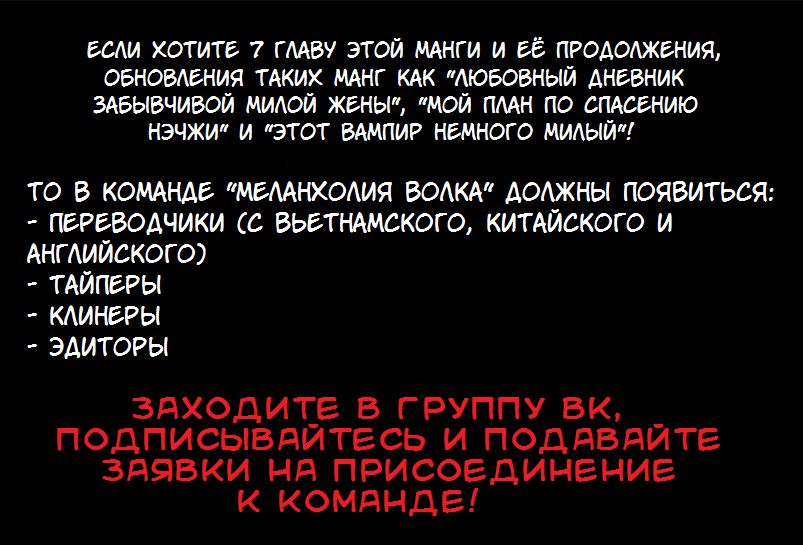 ЕСЛИ ХОТИТЕ 7 ГЛАВУ ЭТОЙ МАНГИ И ЕЁ ПРОДОЛЖЕНИЯ, ОБНОВЛЕНИЯ ТАКИХ МАНГ КАК "ЛЮБОВНЫЙ ДНЕВНИК ЗАБЫВЧИВОЙ МИЛОЙ ЖЕНЫ", "МОЙ ПЛАН ПО СПАСЕНИЮ НЭЧЖИ" И "ЭТОТ ВАМПИР НЕМНОГО МИЛЫЙ"!

ТО В КОМАНДЕ "МЕЛАНХОЛИЯ ВОЛКА" ДОЛЖНЫ ПОЯВИТЬСЯ:
- ПЕРЕВОДЧИКИ (С ВЬЕТНАМСКОГО, КИТАЙСКОГО И АНГЛИЙСКОГО)
- ТАЙПЕРЫ
- КЛИНЕРЫ
- ЭДИТОРЫ

ЗАХОДИТЕ В ГРУППУ ВК, ПОДПИСЫВАЙТЕСЬ И ПОДАВАЙТЕ ЗАЯВКИ НА ПРИСОЕДИНЕНИЕ К КОМАНДЕ!